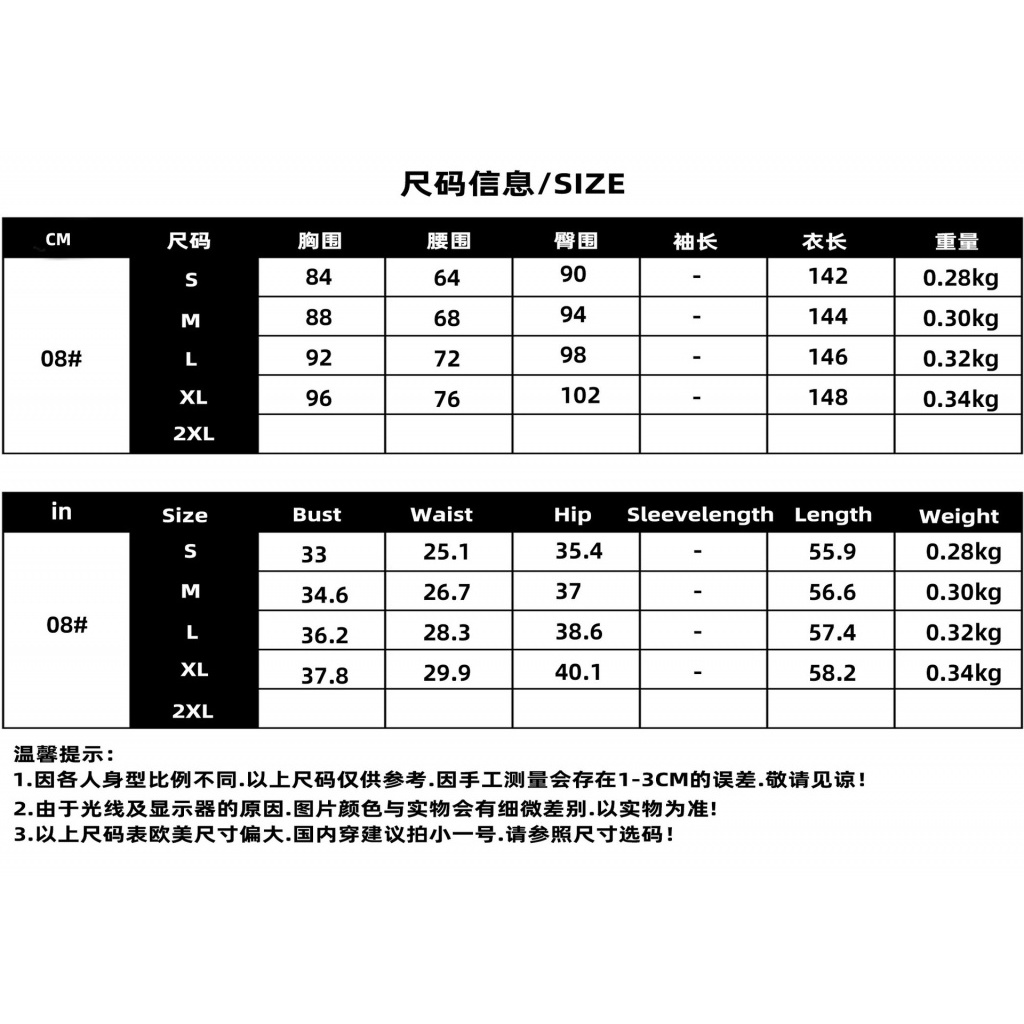 尺码信息/SIZE

| CM | 尺码 | 胸围 | 腰围 | 臀围 | 袖长 | 衣长 | 重量 |
|---|---|---|---|---|---|---|---|
| 08# | S | 84 | 64 | 90 | - | 142 | 0.28kg |
| | M | 88 | 68 | 94 | - | 144 | 0.30kg |
| | L | 92 | 72 | 98 | - | 146 | 0.32kg |
| | XL | 96 | 76 | 102 | - | 148 | 0.34kg |
| | 2XL | | | | | | |

| in | Size | Bust | Waist | Hip | Sleevelength | Length | Weight |
|---|---|---|---|---|---|---|---|
| 08# | S | 33 | 25.1 | 35.4 | - | 55.9 | 0.28kg |
| | M | 34.6 | 26.7 | 37 | - | 56.6 | 0.30kg |
| | L | 36.2 | 28.3 | 38.6 | - | 57.4 | 0.32kg |
| | XL | 37.8 | 29.9 | 40.1 | - | 58.2 | 0.34kg |
| | 2XL | | | | | | |

温馨提示：
1.因各人身型比例不同.以上尺码仅供参考.因手工测量会存在1-3CM的误差.敬请见谅！
2.由于光线及显示器的原因.图片颜色与实物会有细微差别.以实物为准!
3.以上尺码表欧美尺寸偏大.国内穿建议拍小一号.请参照尺寸选码！